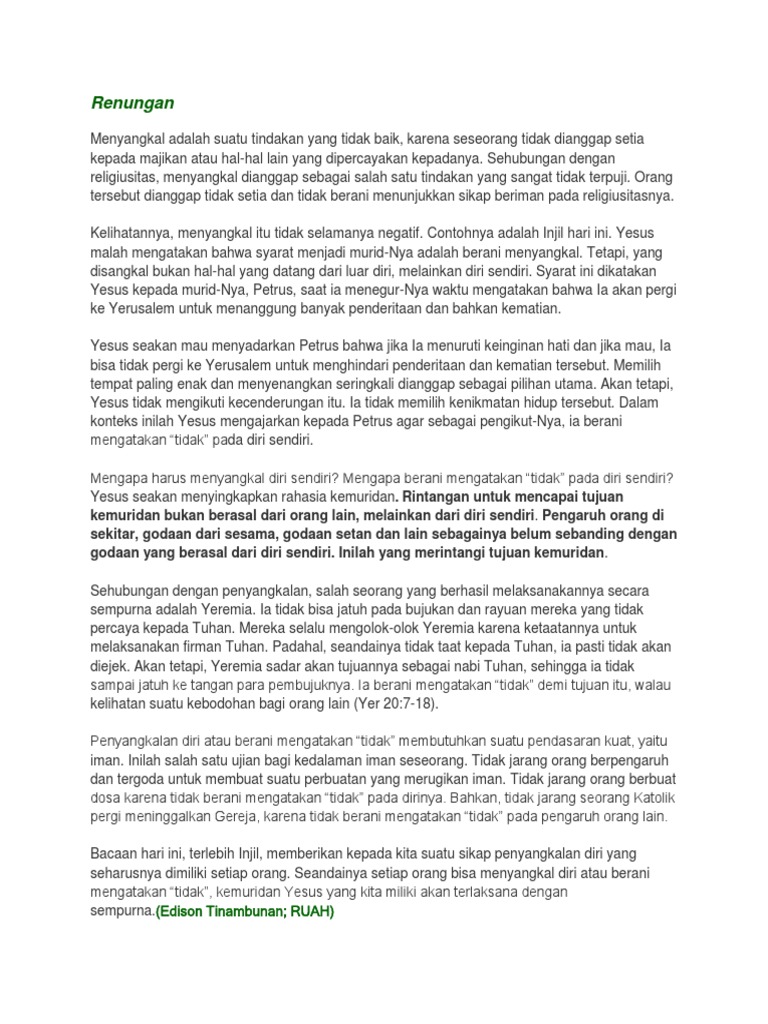 Renungan

Menyangkal adalah suatu tindakan yang tidak baik, karena seseorang tidak dianggap setia kepada majikan atau hal-hal lain yang dipercayakan kepadanya. Sehubungan dengan religiusitas, menyangkal dianggap sebagai salah satu tindakan yang sangat tidak terpuji. Orang tersebut dianggap tidak setia dan tidak berani menunjukkan sikap beriman pada religiusitasnya.

Kelihatannya, menyangkal itu tidak selamanya negatif. Contohnya adalah Injil hari ini. Yesus malah mengatakan bahwa syarat menjadi murid-Nya adalah berani menyangkal. Tetapi, yang disangkal bukan hal-hal yang datang dari luar diri, melainkan diri sendiri. Syarat ini dikatakan Yesus kepada murid-Nya, Petrus, saat ia menegur-Nya waktu mengatakan bahwa Ia akan pergi ke Yerusalem untuk menanggung banyak penderitaan dan bahkan kematian.

Yesus seakan mau menyadarkan Petrus bahwa jika Ia menuruti keinginan hati dan jika mau, Ia bisa tidak pergi ke Yerusalem untuk menghindari penderitaan dan kematian tersebut. Memilih tempat paling enak dan menyenangkan seringkali dianggap sebagai pilihan utama. Akan tetapi, Yesus tidak mengikuti kecenderungan itu. Ia tidak memilih kenikmatan hidup tersebut. Dalam konteks inilah Yesus mengajarkan kepada Petrus agar sebagai pengikut-Nya, ia berani mengatakan “tidak” pada diri sendiri.

Mengapa harus menyangkal diri sendiri? Mengapa berani mengatakan “tidak” pada diri sendiri? Yesus seakan menyingkapkan rahasia kemuridan. Rintangan untuk mencapai tujuan kemuridan bukan berasal dari orang lain, melainkan dari diri sendiri. Pengaruh orang di sekitar, godaan dari sesama, godaan setan dan lain sebagainya belum sebanding dengan godaan yang berasal dari diri sendiri. Inilah yang merintangi tujuan kemuridan.

Sehubungan dengan penyangkalan, salah seorang yang berhasil melaksanakannya secara sempurna adalah Yeremia. Ia tidak bisa jatuh pada bujukan dan rayuan mereka yang tidak percaya kepada Tuhan. Mereka selalu mengolok-olok Yeremia karena ketaatannya untuk melaksanakan firman Tuhan. Padahal, seandainya tidak taat kepada Tuhan, ia pasti tidak akan diejek. Akan tetapi, Yeremia sadar akan tujuannya sebagai nabi Tuhan, sehingga ia tidak sampai jatuh ke tangan para pembujuknya. Ia berani mengatakan “tidak” demi tujuan itu, walau kelihatan suatu kebodohan bagi orang lain (Yer 20:7-18).

Penyangkalan diri atau berani mengatakan “tidak” membutuhkan suatu pendasaran kuat, yaitu iman. Inilah salah satu ujian bagi kedalaman iman seseorang. Tidak jarang orang berpengaruh dan tergoda untuk membuat suatu perbuatan yang merugikan iman. Tidak jarang orang berbuat dosa karena tidak berani mengatakan “tidak” pada dirinya. Bahkan, tidak jarang seorang Katolik pergi meninggalkan Gereja, karena tidak berani mengatakan “tidak” pada pengaruh orang lain.

Bacaan hari ini, terlebih Injil, memberikan kepada kita suatu sikap penyangkalan diri yang seharusnya dimiliki setiap orang. Seandainya setiap orang bisa menyangkal diri atau berani mengatakan “tidak”, kemuridan Yesus yang kita miliki akan terlaksana dengan sempurna.(Edison Tinambunan; RUAH)